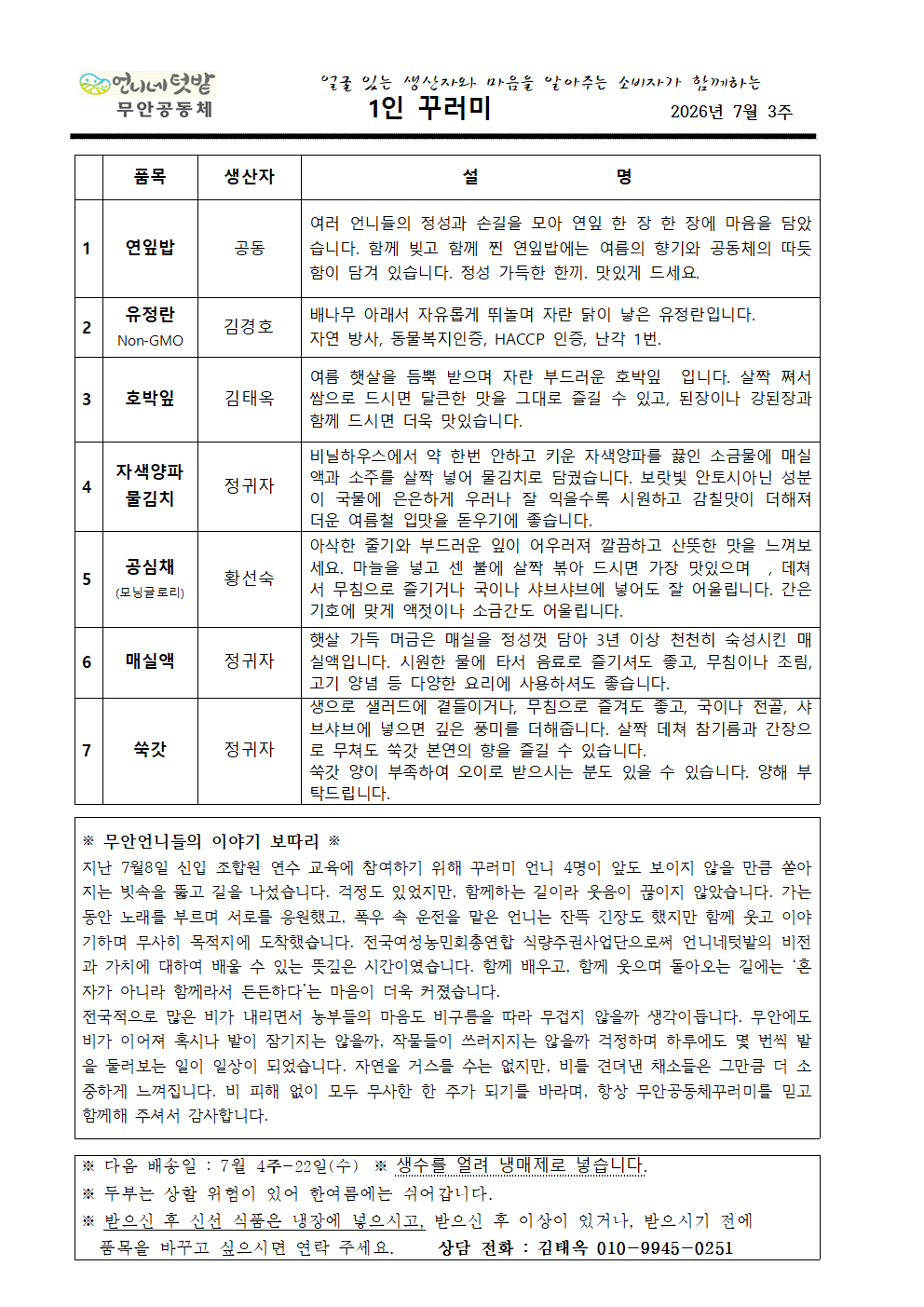 언니네텃밭
무안공동체

얼굴 있는 생산자와 마음을 알아주는 소비자가 함께하는
1인 꾸러미
2026년 7월 3주

| | 품목 | 생산자 | 설 명 |
|---|---|---|---|
| 1 | 연잎밥 | 공동 | 여러 언니들의 정성과 손길을 모아 연잎 한 장 한 장에 마음을 담았습니다. 함께 빚고 함께 찐 연잎밥에는 여름의 향기와 공동체의 따뜻함이 담겨 있습니다. 정성 가득한 한끼. 맛있게 드세요. |
| 2 | 유정란 Non-GMO | 김경호 | 배나무 아래서 자유롭게 뛰놀며 자란 닭이 낳은 유정란입니다. 자연 방사, 동물복지인증, HACCP 인증, 난각 1번. |
| 3 | 호박잎 | 김태옥 | 여름 햇살을 듬뿍 받으며 자란 부드러운 호박잎 입니다. 살짝 쪄서 쌈으로 드시면 달큰한 맛을 그대로 즐길 수 있고, 된장이나 강된장과 함께 드시면 더욱 맛있습니다. |
| 4 | 자색양파 물김치 | 정귀자 | 비닐하우스에서 약 한번 안하고 키운 자색양파를 끓인 소금물에 매실액과 소주를 살짝 넣어 물김치로 담궜습니다. 보랏빛 안토시아닌 성분이 국물에 은은하게 우러나 잘 익을수록 시원하고 감칠맛이 더해져 더운 여름철 입맛을 돋우기에 좋습니다. |
| 5 | 공심채 (모닝글로리) | 황선숙 | 아삭한 줄기와 부드러운 잎이 어우러져 깔끔하고 산뜻한 맛을 느껴보세요. 마늘을 넣고 센 불에 살짝 볶아 드시면 가장 맛있으며 , 데쳐서 무침으로 즐기거나 국이나 샤브샤브에 넣어도 잘 어울립니다. 간은 기호에 맞게 액젓이나 소금간도 어울립니다. |
| 6 | 매실액 | 정귀자 | 햇살 가득 머금은 매실을 정성껏 담아 3년 이상 천천히 숙성시킨 매실액입니다. 시원한 물에 타서 음료로 즐기셔도 좋고, 무침이나 조림, 고기 양념 등 다양한 요리에 사용하셔도 좋습니다. |
| 7 | 쑥갓 | 정귀자 | 생으로 샐러드에 곁들이거나, 무침으로 즐겨도 좋고, 국이나 전골, 샤브샤브에 넣으면 깊은 풍미를 더해줍니다. 살짝 데쳐 참기름과 간장으로 무쳐도 쑥갓 본연의 향을 즐길 수 있습니다. 쑥갓 양이 부족하여 오이로 받으시는 분도 있을 수 있습니다. 양해 부탁드립니다. |

※ 무안언니들의 이야기 보따리 ※
지난 7월8일 신입 조합원 연수 교육에 참여하기 위해 꾸러미 언니 4명이 앞도 보이지 않을 만큼 쏟아지는 빗속을 뚫고 길을 나섰습니다. 걱정도 있었지만, 함께하는 길이라 웃음이 끊이지 않았습니다. 가는 동안 노래를 부르며 서로를 응원했고, 폭우 속 운전을 맡은 언니는 잔뜩 긴장도 했지만 함께 웃고 이야기하며 무사히 목적지에 도착했습니다. 전국여성농민회총연합 식량주권사업단으로써 언니네텃밭의 비전과 가치에 대하여 배울 수 있는 뜻깊은 시간이였습니다. 함께 배우고, 함께 웃으며 돌아오는 길에는 '혼자가 아니라 함께라서 든든하다'는 마음이 더욱 커졌습니다.
전국적으로 많은 비가 내리면서 농부들의 마음도 비구름을 따라 무겁지 않을까 생각이듭니다. 무안에도 비가 이어져 혹시나 밭이 잠기지는 않을까, 작물들이 쓰러지지는 않을까 걱정하며 하루에도 몇 번씩 밭을 둘러보는 일이 일상이 되었습니다. 자연을 거스를 수는 없지만, 비를 견뎌낸 채소들은 그만큼 더 소중하게 느껴집니다. 비 피해 없이 모두 무사한 한 주가 되기를 바라며, 항상 무안공동체꾸러미를 믿고 함께해 주셔서 감사합니다.

※ 다음 배송일 : 7월 4주-22일(수) ※ 생수를 얼려 냉매제로 넣습니다.
※ 두부는 상할 위험이 있어 한여름에는 쉬어갑니다.
※ 받으신 후 신선 식품은 냉장에 넣으시고, 받으신 후 이상이 있거나, 받으시기 전에 품목을 바꾸고 싶으시면 연락 주세요. 상담 전화 : 김태옥 010-9945-0251